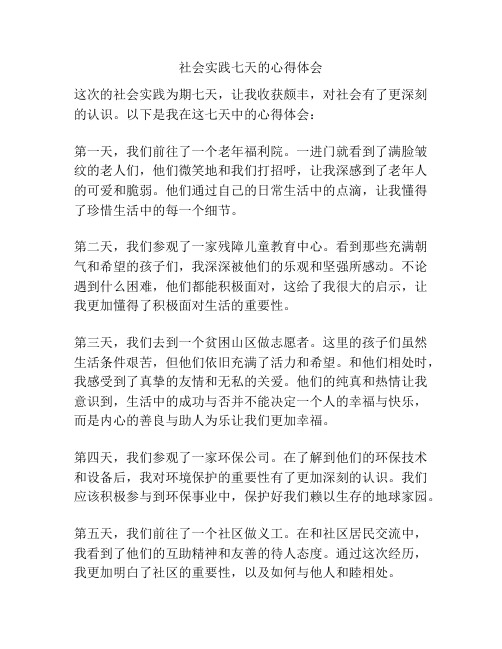 社会实践七天的心得体会

这次的社会实践为期七天，让我收获颇丰，对社会有了更深刻的认识。以下是我在这七天中的心得体会：

第一天，我们前往了一个老年福利院。一进门就看到了满脸皱纹的老人们，他们微笑地和我们打招呼，让我深感到了老年人的可爱和脆弱。他们通过自己的日常生活中的点滴，让我懂得了珍惜生活中的每一个细节。

第二天，我们参观了一家残障儿童教育中心。看到那些充满朝气和希望的孩子们，我深深被他们的乐观和坚强所感动。不论遇到什么困难，他们都能积极面对，这给了我很大的启示，让我更加懂得了积极面对生活的重要性。

第三天，我们去到一个贫困山区做志愿者。这里的孩子们虽然生活条件艰苦，但他们依旧充满了活力和希望。和他们相处时，我感受到了真挚的友情和无私的关爱。他们的纯真和热情让我意识到，生活中的成功与否并不能决定一个人的幸福与快乐，而是内心的善良与助人为乐让我们更加幸福。

第四天，我们参观了一家环保公司。在了解到他们的环保技术和设备后，我对环境保护的重要性有了更加深刻的认识。我们应该积极参与到环保事业中，保护好我们赖以生存的地球家园。

第五天，我们前往了一个社区做义工。在和社区居民交流中，我看到了他们的互助精神和友善的待人态度。通过这次经历，我更加明白了社区的重要性，以及如何与他人和睦相处。